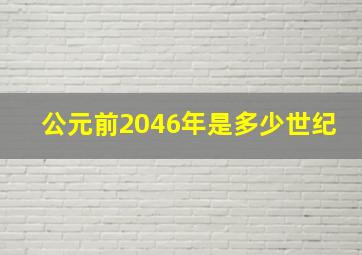 公元前2046年是多少世纪